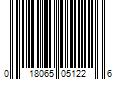 0 18065 05122 6